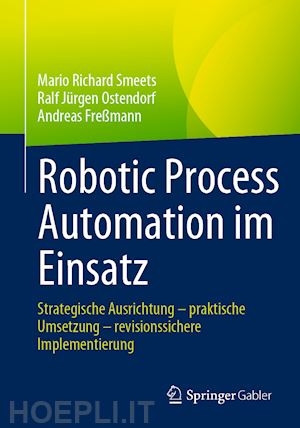 Mario Richard Smeets
Ralf Jürgen Ostendorf
Andreas Freßmann

Robotic Process Automation im Einsatz

Strategische Ausrichtung – praktische Umsetzung – revisionssichere Implementierung

Springer Gabler

HOEPLI.IT